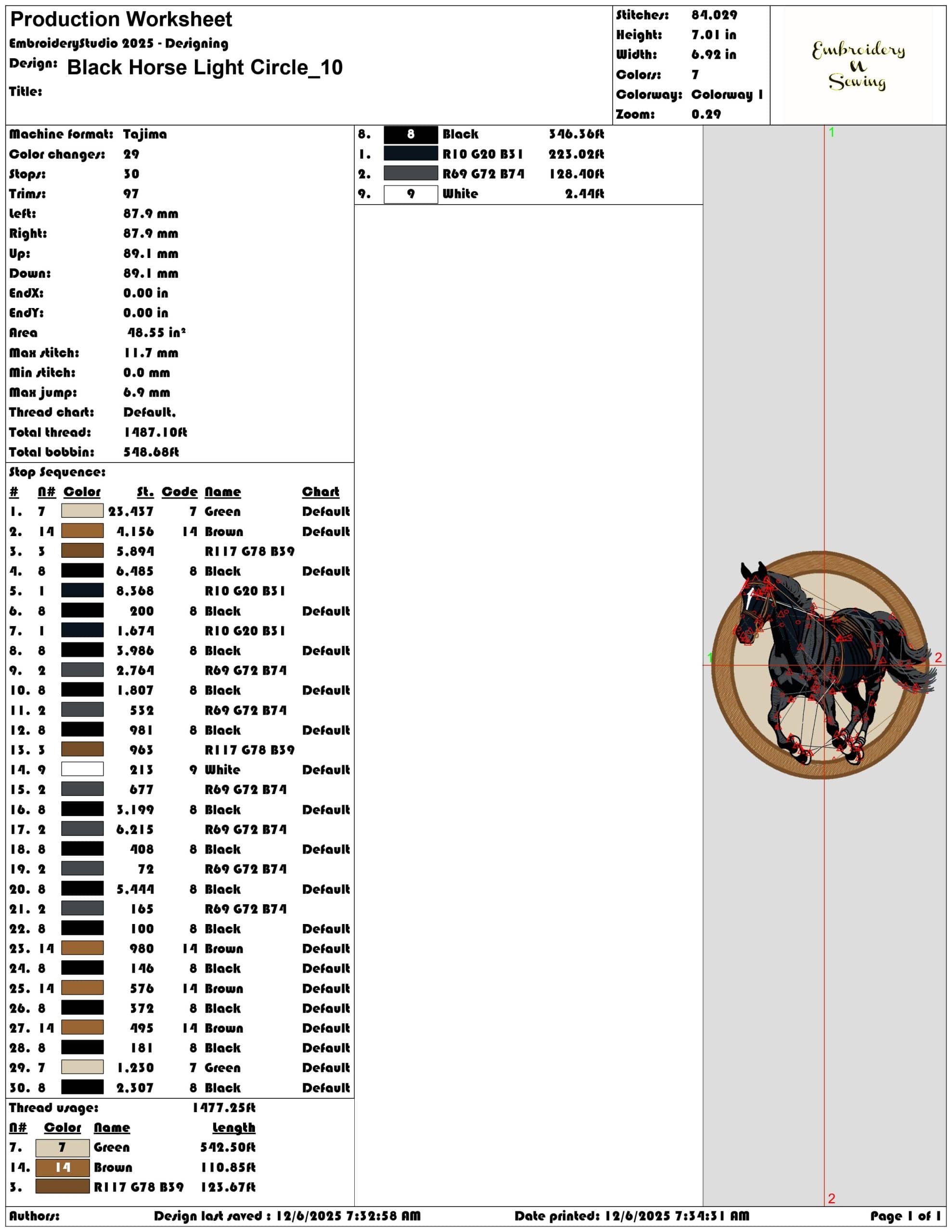 Production Worksheet
EmbroideryStudio 2025 - Designing
Design: Black Horse Light Circle_10
Title:

Stitches: 84,029
Height: 7.01 in
Width: 6.92 in
Colors: 7
Colorway: Colorway 1
Zoom: 0.29

Embroidery
N
Sewing

Machine format: Tajima
Color changes: 29
Stops: 30
Trims: 97
Left: 87.9 mm
Right: 87.9 mm
Up: 89.1 mm
Down: 89.1 mm
EndX: 0.00 in
EndY: 0.00 in
Area 48.55 in²
Max stitch: 11.7 mm
Min stitch: 0.0 mm
Max jump: 6.9 mm
Thread chart: Default,
Total thread: 1487.10ft
Total bobbin: 548.68ft

Stop Sequence:

| # | N# | Color | St. | Code | Name | Chart |
|---|---|---|---|---|---|---|
| 1. | 7 | | 23,437 | 7 | Green | Default |
| 2. | 14 | | 4,156 | 14 | Brown | Default |
| 3. | 3 | | 5,894 | | R117 G78 B39 | |
| 4. | 8 | | 6,485 | 8 | Black | Default |
| 5. | 1 | | 8,368 | | R10 G20 B31 | |
| 6. | 8 | | 200 | 8 | Black | Default |
| 7. | 1 | | 1,674 | | R10 G20 B31 | |
| 8. | 8 | | 3,986 | 8 | Black | Default |
| 9. | 2 | | 2,764 | | R69 G72 B74 | |
| 10. | 8 | | 1,807 | 8 | Black | Default |
| 11. | 2 | | 532 | | R69 G72 B74 | |
| 12. | 8 | | 981 | 8 | Black | Default |
| 13. | 3 | | 963 | | R117 G78 B39 | |
| 14. | 9 | | 213 | 9 | White | Default |
| 15. | 2 | | 677 | | R69 G72 B74 | |
| 16. | 8 | | 3,199 | 8 | Black | Default |
| 17. | 2 | | 6,215 | | R69 G72 B74 | |
| 18. | 8 | | 408 | 8 | Black | Default |
| 19. | 2 | | 72 | | R69 G72 B74 | |
| 20. | 8 | | 5,444 | 8 | Black | Default |
| 21. | 2 | | 165 | | R69 G72 B74 | |
| 22. | 8 | | 100 | 8 | Black | Default |
| 23. | 14 | | 980 | 14 | Brown | Default |
| 24. | 8 | | 146 | 8 | Black | Default |
| 25. | 14 | | 576 | 14 | Brown | Default |
| 26. | 8 | | 372 | 8 | Black | Default |
| 27. | 14 | | 495 | 14 | Brown | Default |
| 28. | 8 | | 181 | 8 | Black | Default |
| 29. | 7 | | 1,230 | 7 | Green | Default |
| 30. | 8 | | 2,307 | 8 | Black | Default |

Thread usage: 1477.25ft

| N# | Color | Name | Length |
|---|---|---|---|
| 7. | 7 | Green | 542.50ft |
| 14. | 14 | Brown | 110.85ft |
| 3. | | R117 G78 B39 | 123.67ft |
| 8. | 8 | Black | 346.36ft |
| 1. | | R10 G20 B31 | 223.02ft |
| 2. | | R69 G72 B74 | 128.40ft |
| 9. | 9 | White | 2.44ft |

1
1
2
2

Authors: Design last saved : 12/6/2025 7:32:58 AM Date printed: 12/6/2025 7:34:31 AM Page 1 of 1